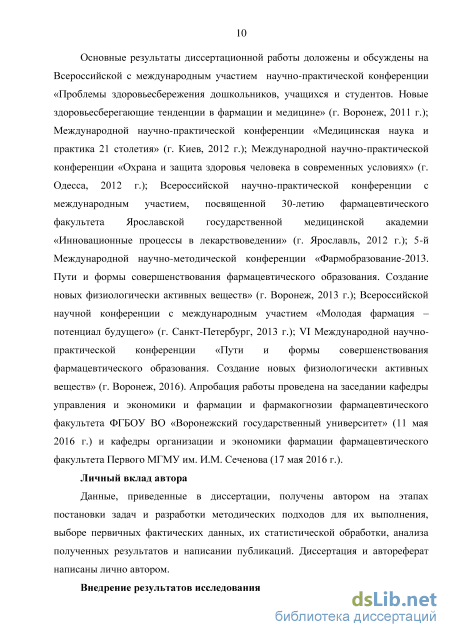 10

Основные результаты диссертационной работы доложены и обсуждены на Всероссийской с международным участием научно-практической конференции «Проблемы здоровьесбережения дошкольников, учащихся и студентов. Новые здоровьесберегающие тенденции в фармации и медицине» (г. Воронеж, 2011 г.); Международной научно-практической конференции «Медицинская наука и практика 21 столетия» (г. Киев, 2012 г.); Международной научно-практической конференции «Охрана и защита здоровья человека в современных условиях» (г. Одесса, 2012 г.); Всероссийской научно-практической конференции с международным участием, посвященной 30-летию фармацевтического факультета Ярославской государственной медицинской академии «Инновационные процессы в лекарствоведении» (г. Ярославль, 2012 г.); 5-й Международной научно-методической конференции «Фармобразование-2013. Пути и формы совершенствования фармацевтического образования. Создание новых физиологически активных веществ» (г. Воронеж, 2013 г.); Всероссийской научной конференции с международным участием «Молодая фармация – потенциал будущего» (г. Санкт-Петербург, 2013 г.); VI Международной научно-практической конференции «Пути и формы совершенствования фармацевтического образования. Создание новых физиологически активных веществ» (г. Воронеж, 2016). Апробация работы проведена на заседании кафедры управления и экономики и фармации и фармакогнозии фармацевтического факультета ФГБОУ ВО «Воронежский государственный университет» (11 мая 2016 г.) и кафедры организации и экономики фармации фармацевтического факультета Первого МГМУ им. И.М. Сеченова (17 мая 2016 г.).

Личный вклад автора

Данные, приведенные в диссертации, получены автором на этапах постановки задач и разработки методических подходов для их выполнения, выборе первичных фактических данных, их статистической обработки, анализа полученных результатов и написании публикаций. Диссертация и автореферат написаны лично автором.

Внедрение результатов исследования

dsLib.net
библиотека диссертаций